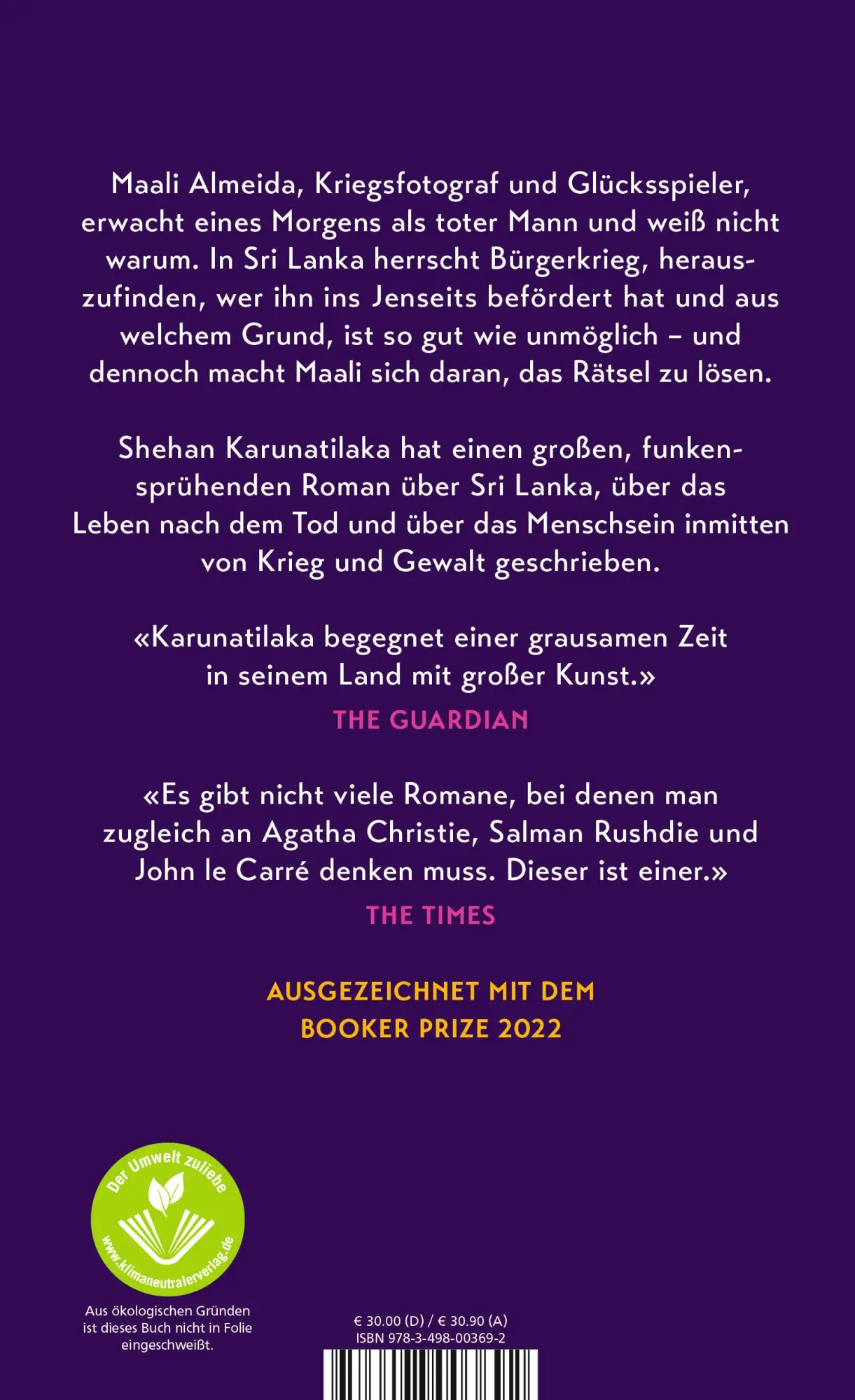 Maali Almeida, Kriegsfotograf und Glücksspieler, erwacht eines Morgens als toter Mann und weiß nicht warum. In Sri Lanka herrscht Bürgerkrieg, herauszufinden, wer ihn ins Jenseits befördert hat und aus welchem Grund, ist so gut wie unmöglich – und dennoch macht Maali sich daran, das Rätsel zu lösen.

Shehan Karunatilaka hat einen großen, funkensprühenden Roman über Sri Lanka, über das Leben nach dem Tod und über das Menschsein inmitten von Krieg und Gewalt geschrieben.

«Karunatilaka begegnet einer grausamen Zeit in seinem Land mit großer Kunst.»
THE GUARDIAN

«Es gibt nicht viele Romane, bei denen man zugleich an Agatha Christie, Salman Rushdie und John le Carré denken muss. Dieser ist einer.»
THE TIMES

AUSGEZEICHNET MIT DEM BOOKER PRIZE 2022

Der Umwelt zuliebe
www.klimaneutralerverlag.de

Aus ökologischen Gründen ist dieses Buch nicht in Folie eingeschweißt.

€ 30.00 (D) / € 30.90 (A)
ISBN 978-3-498-00369-2